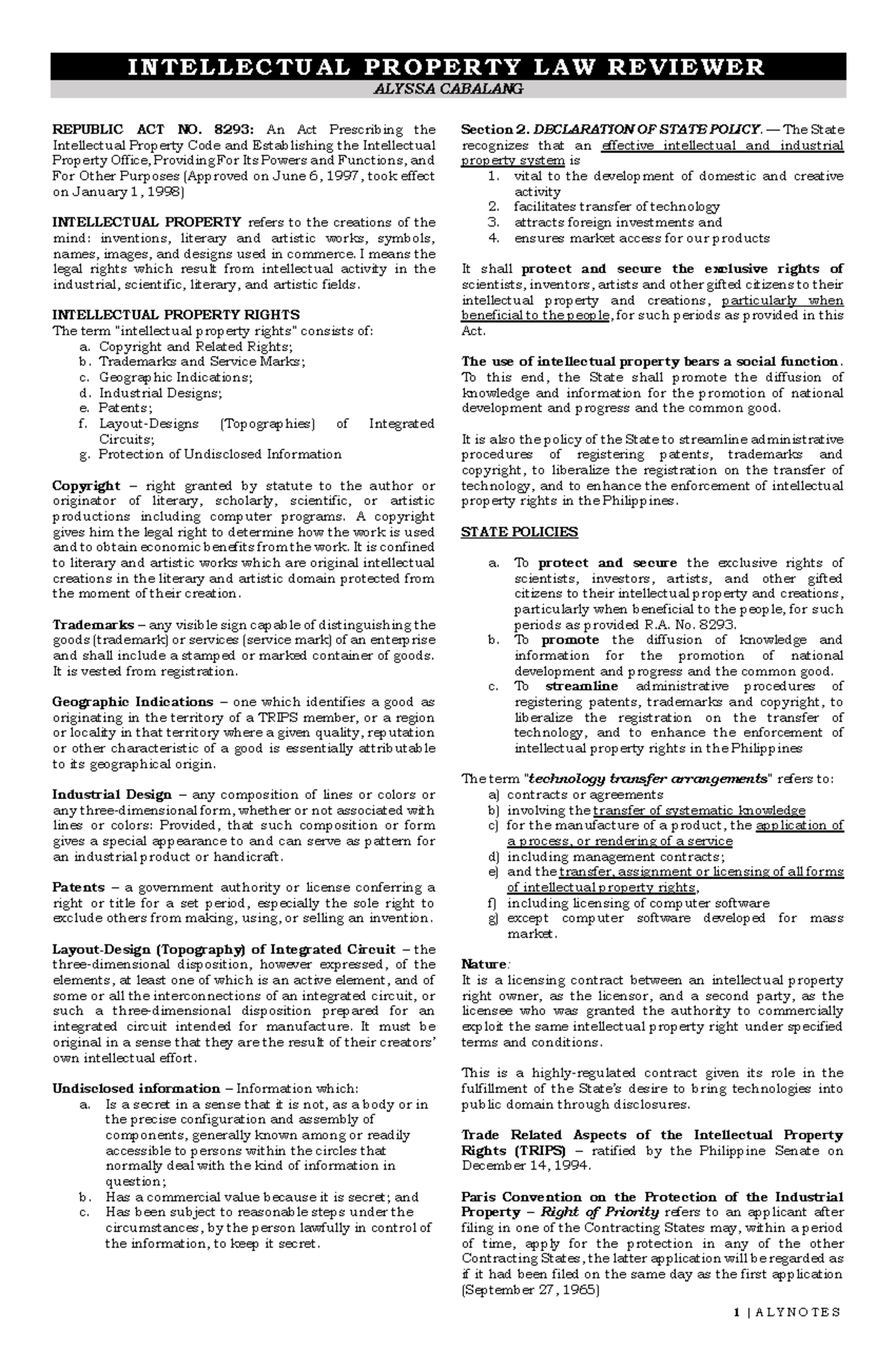 INTELLECTUAL PROPERTY LAW REVIEWER
ALYSSA CABALANG

REPUBLIC ACT NO. 8293: An Act Prescribing the Intellectual Property Code and Establishing the Intellectual Property Office, Providing For Its Powers and Functions, and For Other Purposes (Approved on June 6, 1997, took effect on January 1, 1998)

INTELLECTUAL PROPERTY refers to the creations of the mind: inventions, literary and artistic works, symbols, names, images, and designs used in commerce. I means the legal rights which result from intellectual activity in the industrial, scientific, literary, and artistic fields.

INTELLECTUAL PROPERTY RIGHTS
The term "intellectual property rights" consists of:
a. Copyright and Related Rights;
b. Trademarks and Service Marks;
c. Geographic Indications;
d. Industrial Designs;
e. Patents;
f. Layout-Designs (Topographies) of Integrated Circuits;
g. Protection of Undisclosed Information

Copyright – right granted by statute to the author or originator of literary, scholarly, scientific, or artistic productions including computer programs. A copyright gives him the legal right to determine how the work is used and to obtain economic benefits from the work. It is confined to literary and artistic works which are original intellectual creations in the literary and artistic domain protected from the moment of their creation.

Trademarks – any visible sign capable of distinguishing the goods (trademark) or services (service mark) of an enterprise and shall include a stamped or marked container of goods. It is vested from registration.

Geographic Indications – one which identifies a good as originating in the territory of a TRIPS member, or a region or locality in that territory where a given quality, reputation or other characteristic of a good is essentially attributable to its geographical origin.

Industrial Design – any composition of lines or colors or any three-dimensional form, whether or not associated with lines or colors: Provided, that such composition or form gives a special appearance to and can serve as pattern for an industrial product or handicraft.

Patents – a government authority or license conferring a right or title for a set period, especially the sole right to exclude others from making, using, or selling an invention.

Layout-Design (Topography) of Integrated Circuit – the three-dimensional disposition, however expressed, of the elements, at least one of which is an active element, and of some or all the interconnections of an integrated circuit, or such a three-dimensional disposition prepared for an integrated circuit intended for manufacture. It must be original in a sense that they are the result of their creators' own intellectual effort.

Undisclosed information – Information which:
a. Is a secret in a sense that it is not, as a body or in the precise configuration and assembly of components, generally known among or readily accessible to persons within the circles that normally deal with the kind of information in question;
b. Has a commercial value because it is secret; and
c. Has been subject to reasonable steps under the circumstances, by the person lawfully in control of the information, to keep it secret.

Section 2. DECLARATION OF STATE POLICY. — The State recognizes that an effective intellectual and industrial property system is
1. vital to the development of domestic and creative activity
2. facilitates transfer of technology
3. attracts foreign investments and
4. ensures market access for our products

It shall protect and secure the exclusive rights of scientists, inventors, artists and other gifted citizens to their intellectual property and creations, particularly when beneficial to the people, for such periods as provided in this Act.

The use of intellectual property bears a social function. To this end, the State shall promote the diffusion of knowledge and information for the promotion of national development and progress and the common good.

It is also the policy of the State to streamline administrative procedures of registering patents, trademarks and copyright, to liberalize the registration on the transfer of technology, and to enhance the enforcement of intellectual property rights in the Philippines.

STATE POLICIES

a. To protect and secure the exclusive rights of scientists, investors, artists, and other gifted citizens to their intellectual property and creations, particularly when beneficial to the people, for such periods as provided R.A. No. 8293.
b. To promote the diffusion of knowledge and information for the promotion of national development and progress and the common good.
c. To streamline administrative procedures of registering patents, trademarks and copyright, to liberalize the registration on the transfer of technology, and to enhance the enforcement of intellectual property rights in the Philippines

The term "technology transfer arrangements" refers to:
a) contracts or agreements
b) involving the transfer of systematic knowledge
c) for the manufacture of a product, the application of a process, or rendering of a service
d) including management contracts;
e) and the transfer, assignment or licensing of all forms of intellectual property rights,
f) including licensing of computer software
g) except computer software developed for mass market.

Nature:
It is a licensing contract between an intellectual property right owner, as the licensor, and a second party, as the licensee who was granted the authority to commercially exploit the same intellectual property right under specified terms and conditions.

This is a highly-regulated contract given its role in the fulfillment of the State's desire to bring technologies into public domain through disclosures.

Trade Related Aspects of the Intellectual Property Rights (TRIPS) – ratified by the Philippine Senate on December 14, 1994.

Paris Convention on the Protection of the Industrial Property – Right of Priority refers to an applicant after filing in one of the Contracting States may, within a period of time, apply for the protection in any of the other Contracting States, the latter application will be regarded as if it had been filed on the same day as the first application (September 27, 1965)

1 | ALYNOTES